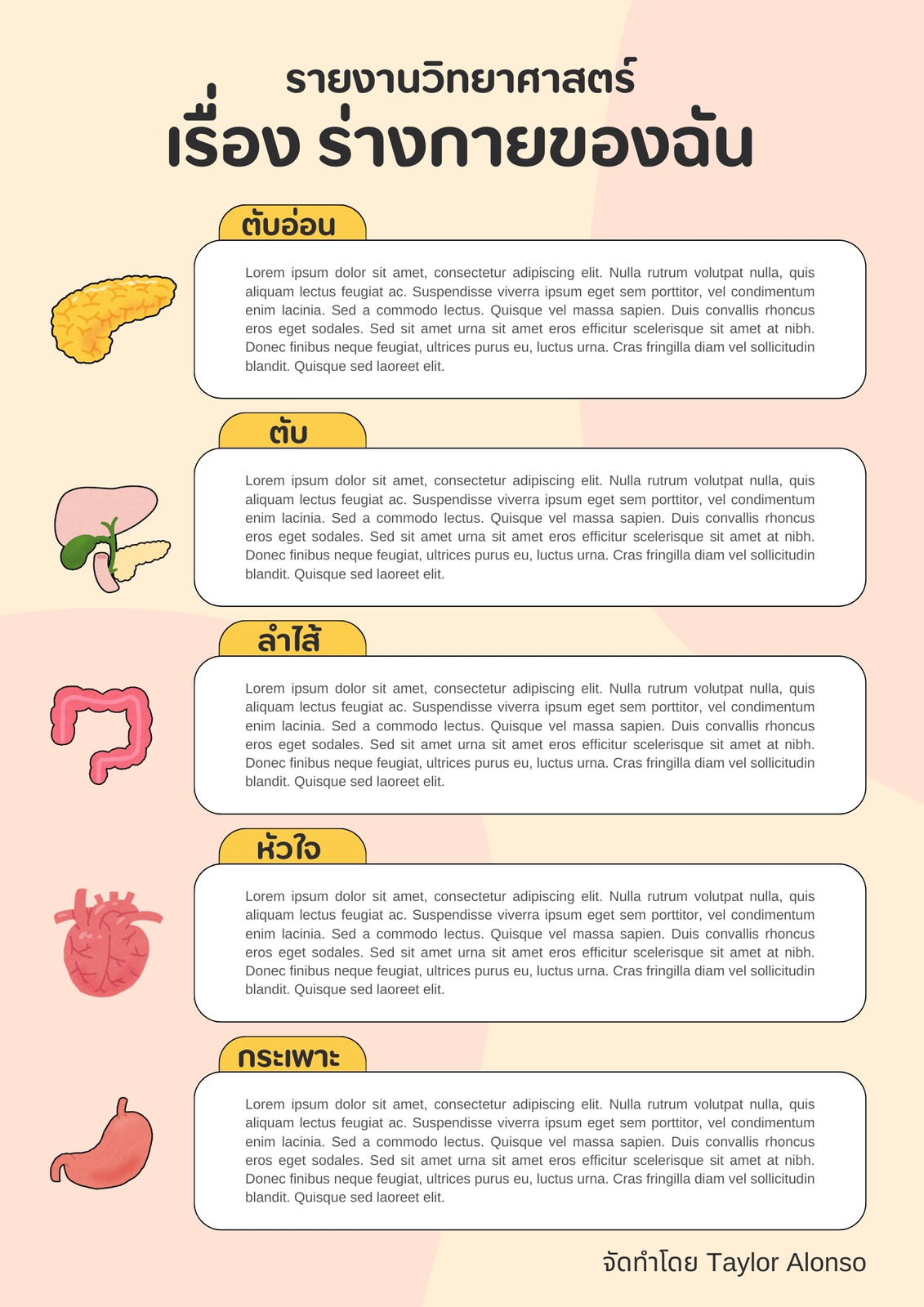 รายงานวิทยาศาสตร์
เรื่อง ร่างกายของฉัน

ตับอ่อน

Lorem ipsum dolor sit amet, consectetur adipiscing elit. Nulla rutrum volutpat nulla, quis aliquam lectus feugiat ac. Suspendisse viverra ipsum eget sem porttitor, vel condimentum enim lacinia. Sed a commodo lectus. Quisque vel massa sapien. Duis convallis rhoncus eros eget sodales. Sed sit amet urna sit amet eros efficitur scelerisque sit amet at nibh. Donec finibus neque feugiat, ultrices purus eu, luctus urna. Cras fringilla diam vel sollicitudin blandit. Quisque sed laoreet elit.

ตับ

Lorem ipsum dolor sit amet, consectetur adipiscing elit. Nulla rutrum volutpat nulla, quis aliquam lectus feugiat ac. Suspendisse viverra ipsum eget sem porttitor, vel condimentum enim lacinia. Sed a commodo lectus. Quisque vel massa sapien. Duis convallis rhoncus eros eget sodales. Sed sit amet urna sit amet eros efficitur scelerisque sit amet at nibh. Donec finibus neque feugiat, ultrices purus eu, luctus urna. Cras fringilla diam vel sollicitudin blandit. Quisque sed laoreet elit.

ลำไส้

Lorem ipsum dolor sit amet, consectetur adipiscing elit. Nulla rutrum volutpat nulla, quis aliquam lectus feugiat ac. Suspendisse viverra ipsum eget sem porttitor, vel condimentum enim lacinia. Sed a commodo lectus. Quisque vel massa sapien. Duis convallis rhoncus eros eget sodales. Sed sit amet urna sit amet eros efficitur scelerisque sit amet at nibh. Donec finibus neque feugiat, ultrices purus eu, luctus urna. Cras fringilla diam vel sollicitudin blandit. Quisque sed laoreet elit.

หัวใจ

Lorem ipsum dolor sit amet, consectetur adipiscing elit. Nulla rutrum volutpat nulla, quis aliquam lectus feugiat ac. Suspendisse viverra ipsum eget sem porttitor, vel condimentum enim lacinia. Sed a commodo lectus. Quisque vel massa sapien. Duis convallis rhoncus eros eget sodales. Sed sit amet urna sit amet eros efficitur scelerisque sit amet at nibh. Donec finibus neque feugiat, ultrices purus eu, luctus urna. Cras fringilla diam vel sollicitudin blandit. Quisque sed laoreet elit.

กระเพาะ

Lorem ipsum dolor sit amet, consectetur adipiscing elit. Nulla rutrum volutpat nulla, quis aliquam lectus feugiat ac. Suspendisse viverra ipsum eget sem porttitor, vel condimentum enim lacinia. Sed a commodo lectus. Quisque vel massa sapien. Duis convallis rhoncus eros eget sodales. Sed sit amet urna sit amet eros efficitur scelerisque sit amet at nibh. Donec finibus neque feugiat, ultrices purus eu, luctus urna. Cras fringilla diam vel sollicitudin blandit. Quisque sed laoreet elit.

จัดทำโดย Taylor Alonso